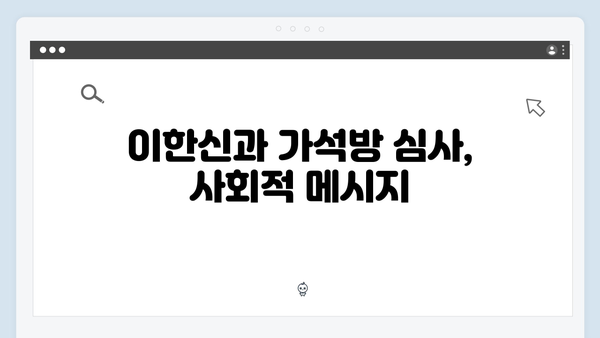 이한신과 가석방 심사,
사회적 메시지